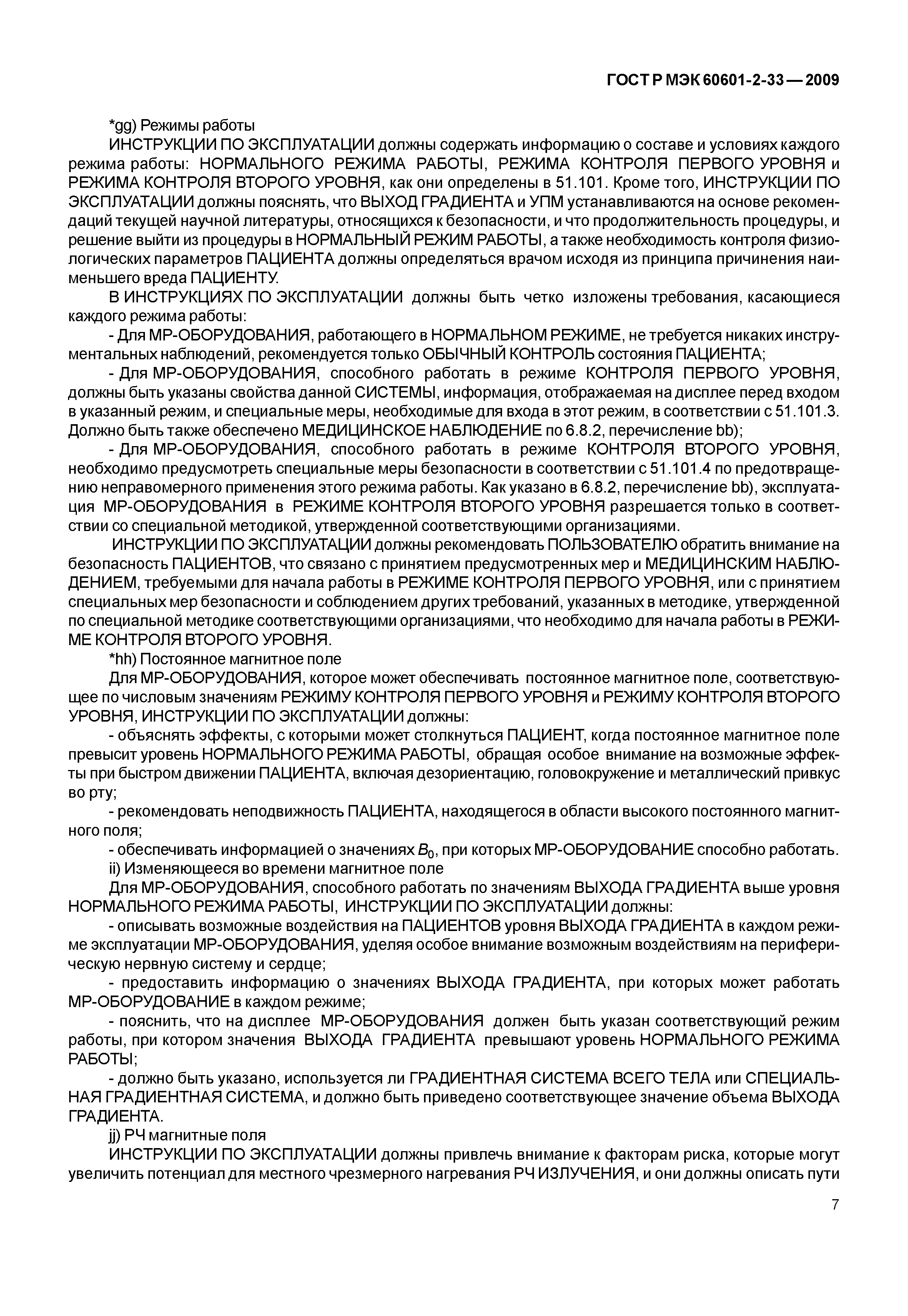 ГОСТ Р МЭК 60601-2-33 — 2009

*gg) Режимы работы

ИНСТРУКЦИИ ПО ЭКСПЛУАТАЦИИ должны содержать информацию о составе и условиях каждого режима работы: НОРМАЛЬНОГО РЕЖИМА РАБОТЫ, РЕЖИМА КОНТРОЛЯ ПЕРВОГО УРОВНЯ и РЕЖИМА КОНТРОЛЯ ВТОРОГО УРОВНЯ, как они определены в 51.101. Кроме того, ИНСТРУКЦИИ ПО ЭКСПЛУАТАЦИИ должны пояснять, что ВЫХОД ГРАДИЕНТА и УПМ устанавливаются на основе рекомендаций текущей научной литературы, относящихся к безопасности, и что продолжительность процедуры, и решение выйти из процедуры в НОРМАЛЬНЫЙ РЕЖИМ РАБОТЫ, а также необходимость контроля физиологических параметров ПАЦИЕНТА должны определяться врачом исходя из принципа причинения наименьшего вреда ПАЦИЕНТУ.

В ИНСТРУКЦИЯХ ПО ЭКСПЛУАТАЦИИ должны быть четко изложены требования, касающиеся каждого режима работы:

- Для МР-ОБОРУДОВАНИЯ, работающего в НОРМАЛЬНОМ РЕЖИМЕ, не требуется никаких инструментальных наблюдений, рекомендуется только ОБЫЧНЫЙ КОНТРОЛЬ состояния ПАЦИЕНТА;

- Для МР-ОБОРУДОВАНИЯ, способного работать в режиме КОНТРОЛЯ ПЕРВОГО УРОВНЯ, должны быть указаны свойства данной СИСТЕМЫ, информация, отображаемая на дисплее перед входом в указанный режим, и специальные меры, необходимые для входа в этот режим, в соответствии с 51.101.3. Должно быть также обеспечено МЕДИЦИНСКОЕ НАБЛЮДЕНИЕ по 6.8.2, перечисление bb);

- Для МР-ОБОРУДОВАНИЯ, способного работать в режиме КОНТРОЛЯ ВТОРОГО УРОВНЯ, необходимо предусмотреть специальные меры безопасности в соответствии с 51.101.4 по предотвращению неправомерного применения этого режима работы. Как указано в 6.8.2, перечисление bb), эксплуатация МР-ОБОРУДОВАНИЯ в РЕЖИМЕ КОНТРОЛЯ ВТОРОГО УРОВНЯ разрешается только в соответствии со специальной методикой, утвержденной соответствующими организациями.

ИНСТРУКЦИИ ПО ЭКСПЛУАТАЦИИ должны рекомендовать ПОЛЬЗОВАТЕЛЮ обратить внимание на безопасность ПАЦИЕНТОВ, что связано с принятием предусмотренных мер и МЕДИЦИНСКИМ НАБЛЮДЕНИЕМ, требуемыми для начала работы в РЕЖИМЕ КОНТРОЛЯ ПЕРВОГО УРОВНЯ, или с принятием специальных мер безопасности и соблюдением других требований, указанных в методике, утвержденной по специальной методике соответствующими организациями, что необходимо для начала работы в РЕЖИМЕ КОНТРОЛЯ ВТОРОГО УРОВНЯ.

*hh) Постоянное магнитное поле

Для МР-ОБОРУДОВАНИЯ, которое может обеспечивать постоянное магнитное поле, соответствующее по числовым значениям РЕЖИМУ КОНТРОЛЯ ПЕРВОГО УРОВНЯ и РЕЖИМУ КОНТРОЛЯ ВТОРОГО УРОВНЯ, ИНСТРУКЦИИ ПО ЭКСПЛУАТАЦИИ должны:

- объяснять эффекты, с которыми может столкнуться ПАЦИЕНТ, когда постоянное магнитное поле превысит уровень НОРМАЛЬНОГО РЕЖИМА РАБОТЫ, обращая особое внимание на возможные эффекты при быстром движении ПАЦИЕНТА, включая дезориентацию, головокружение и металлический привкус во рту;

- рекомендовать неподвижность ПАЦИЕНТА, находящегося в области высокого постоянного магнитного поля;

- обеспечивать информацией о значениях $B_0$, при которых МР-ОБОРУДОВАНИЕ способно работать.

ii) Изменяющееся во времени магнитное поле

Для МР-ОБОРУДОВАНИЯ, способного работать по значениям ВЫХОДА ГРАДИЕНТА выше уровня НОРМАЛЬНОГО РЕЖИМА РАБОТЫ, ИНСТРУКЦИИ ПО ЭКСПЛУАТАЦИИ должны:

- описывать возможные воздействия на ПАЦИЕНТОВ уровня ВЫХОДА ГРАДИЕНТА в каждом режиме эксплуатации МР-ОБОРУДОВАНИЯ, уделяя особое внимание возможным воздействиям на периферическую нервную систему и сердце;

- предоставить информацию о значениях ВЫХОДА ГРАДИЕНТА, при которых может работать МР-ОБОРУДОВАНИЕ в каждом режиме;

- пояснить, что на дисплее МР-ОБОРУДОВАНИЯ должен быть указан соответствующий режим работы, при котором значения ВЫХОДА ГРАДИЕНТА превышают уровень НОРМАЛЬНОГО РЕЖИМА РАБОТЫ;

- должно быть указано, используется ли ГРАДИЕНТНАЯ СИСТЕМА ВСЕГО ТЕЛА или СПЕЦИАЛЬНАЯ ГРАДИЕНТНАЯ СИСТЕМА, и должно быть приведено соответствующее значение объема ВЫХОДА ГРАДИЕНТА.

jj) РЧ магнитные поля

ИНСТРУКЦИИ ПО ЭКСПЛУАТАЦИИ должны привлечь внимание к факторам риска, которые могут увеличить потенциал для местного чрезмерного нагревания РЧ ИЗЛУЧЕНИЯ, и они должны описать пути

7